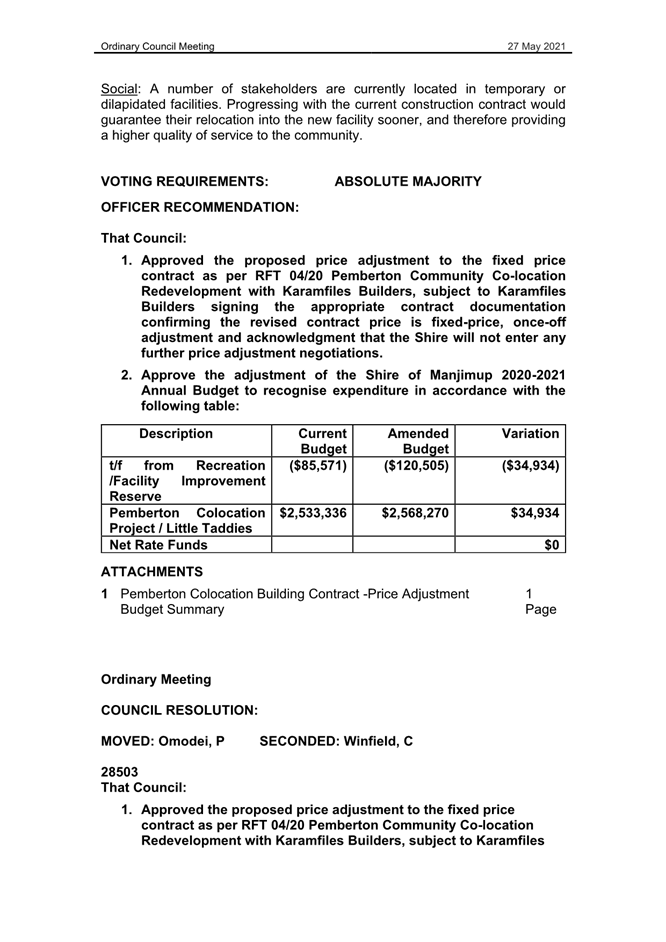 Ordinary Council Meeting 27 May 2021

Social: A number of stakeholders are currently located in temporary or dilapidated facilities. Progressing with the current construction contract would guarantee their relocation into the new facility sooner, and therefore providing a higher quality of service to the community.

VOTING REQUIREMENTS: ABSOLUTE MAJORITY

OFFICER RECOMMENDATION:

That Council:

1. Approved the proposed price adjustment to the fixed price contract as per RFT 04/20 Pemberton Community Co-location Redevelopment with Karamfiles Builders, subject to Karamfiles Builders signing the appropriate contract documentation confirming the revised contract price is fixed-price, once-off adjustment and acknowledgment that the Shire will not enter any further price adjustment negotiations.

2. Approve the adjustment of the Shire of Manjimup 2020-2021 Annual Budget to recognise expenditure in accordance with the following table:

| Description | Current Budget | Amended Budget | Variation |
|---|---|---|---|
| t/f from Recreation /Facility Improvement Reserve | ($85,571) | ($120,505) | ($34,934) |
| Pemberton Colocation Project / Little Taddies | $2,533,336 | $2,568,270 | $34,934 |
| Net Rate Funds | | | $0 |

ATTACHMENTS

1 Pemberton Colocation Building Contract -Price Adjustment Budget Summary 1 Page

Ordinary Meeting

COUNCIL RESOLUTION:

MOVED: Omodei, P SECONDED: Winfield, C

28503
That Council:

1. Approved the proposed price adjustment to the fixed price contract as per RFT 04/20 Pemberton Community Co-location Redevelopment with Karamfiles Builders, subject to Karamfiles